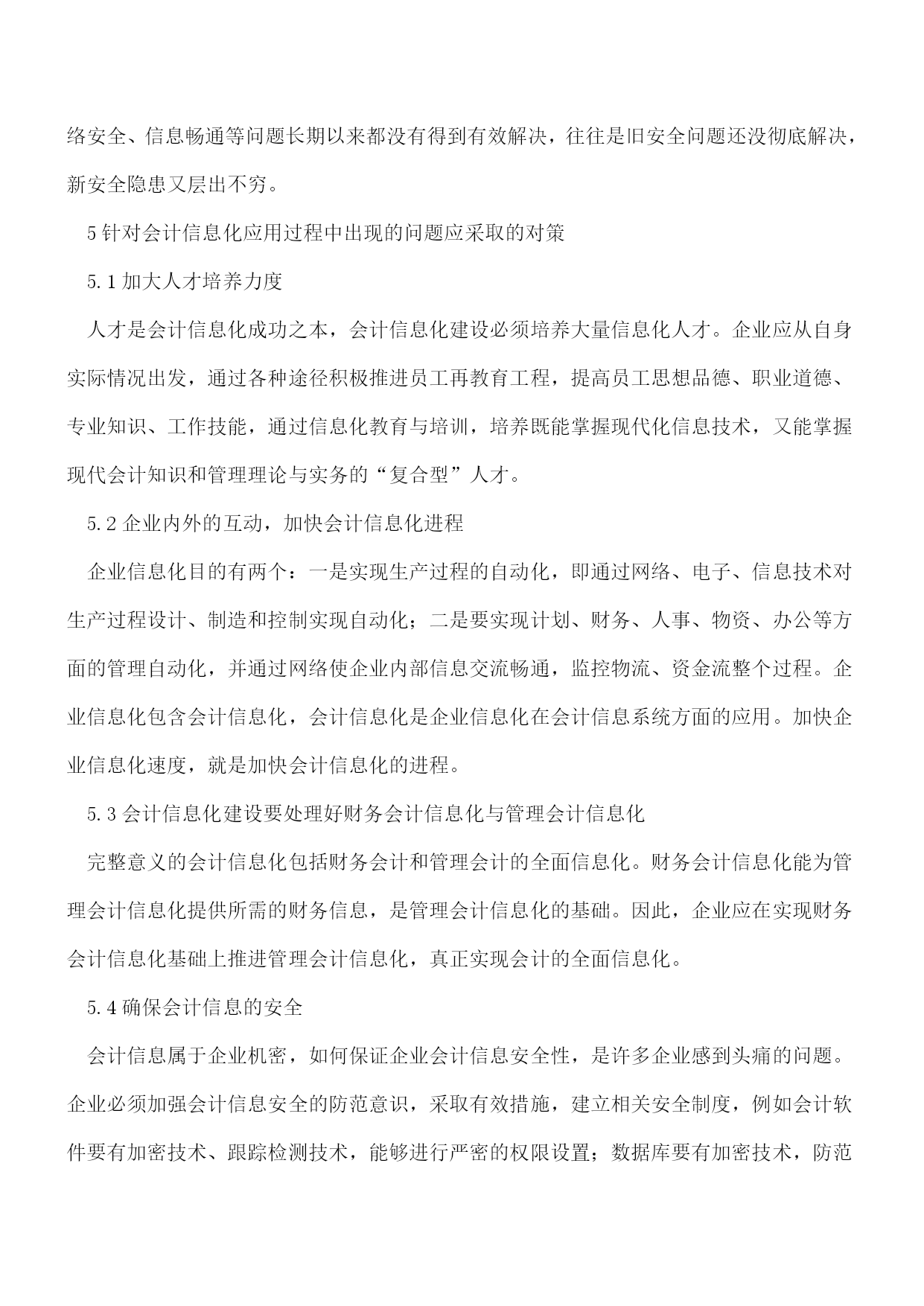 络安全、信息畅通等问题长期以来都没有得到有效解决，往往是旧安全问题还没彻底解决，新安全隐患又层出不穷。

5 针对会计信息化应用过程中出现的问题应采取的对策

5.1 加大人才培养力度

人才是会计信息化成功之本，会计信息化建设必须培养大量信息化人才。企业应从自身实际情况出发，通过各种途径积极推进员工再教育工程，提高员工思想品德、职业道德、专业知识、工作技能，通过信息化教育与培训，培养既能掌握现代化信息技术，又能掌握现代会计知识和管理理论与实务的“复合型”人才。

5.2 企业内外的互动，加快会计信息化进程

企业信息化目的有两个：一是实现生产过程的自动化，即通过网络、电子、信息技术对生产过程设计、制造和控制实现自动化；二是要实现计划、财务、人事、物资、办公等方面的管理自动化，并通过网络使企业内部信息交流畅通，监控物流、资金流整个过程。企业信息化包含会计信息化，会计信息化是企业信息化在会计信息系统方面的应用。加快企业信息化速度，就是加快会计信息化的进程。

5.3 会计信息化建设要处理好财务会计信息化与管理会计信息化

完整意义的会计信息化包括财务会计和管理会计的全面信息化。财务会计信息化能为管理会计信息化提供所需的财务信息，是管理会计信息化的基础。因此，企业应在实现财务会计信息化基础上推进管理会计信息化，真正实现会计的全面信息化。

5.4 确保会计信息的安全

会计信息属于企业机密，如何保证企业会计信息安全性，是许多企业感到头痛的问题。企业必须加强会计信息安全的防范意识，采取有效措施，建立相关安全制度，例如会计软件要有加密技术、跟踪检测技术，能够进行严密的权限设置；数据库要有加密技术，防范